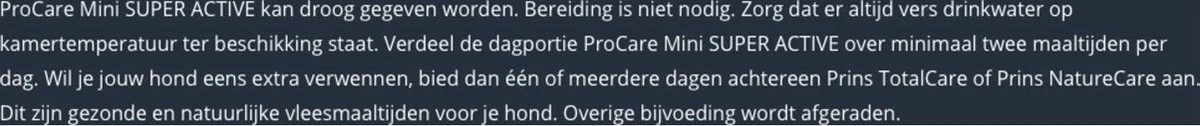 ProCare Mini SUPER ACTIVE kan droog gegeven worden. Bereiding is niet nodig. Zorg dat er altijd vers drinkwater op kamertemperatuur ter beschikking staat. Verdeel de dagportie ProCare Mini SUPER ACTIVE over minimaal twee maaltijden per dag. Wil je jouw hond eens extra verwennen, bied dan één of meerdere dagen achtereen Prins TotalCare of Prins NatureCare aan. Dit zijn gezonde en natuurlijke vleesmaaltijden voor je hond. Overige bijvoeding wordt afgeraden.